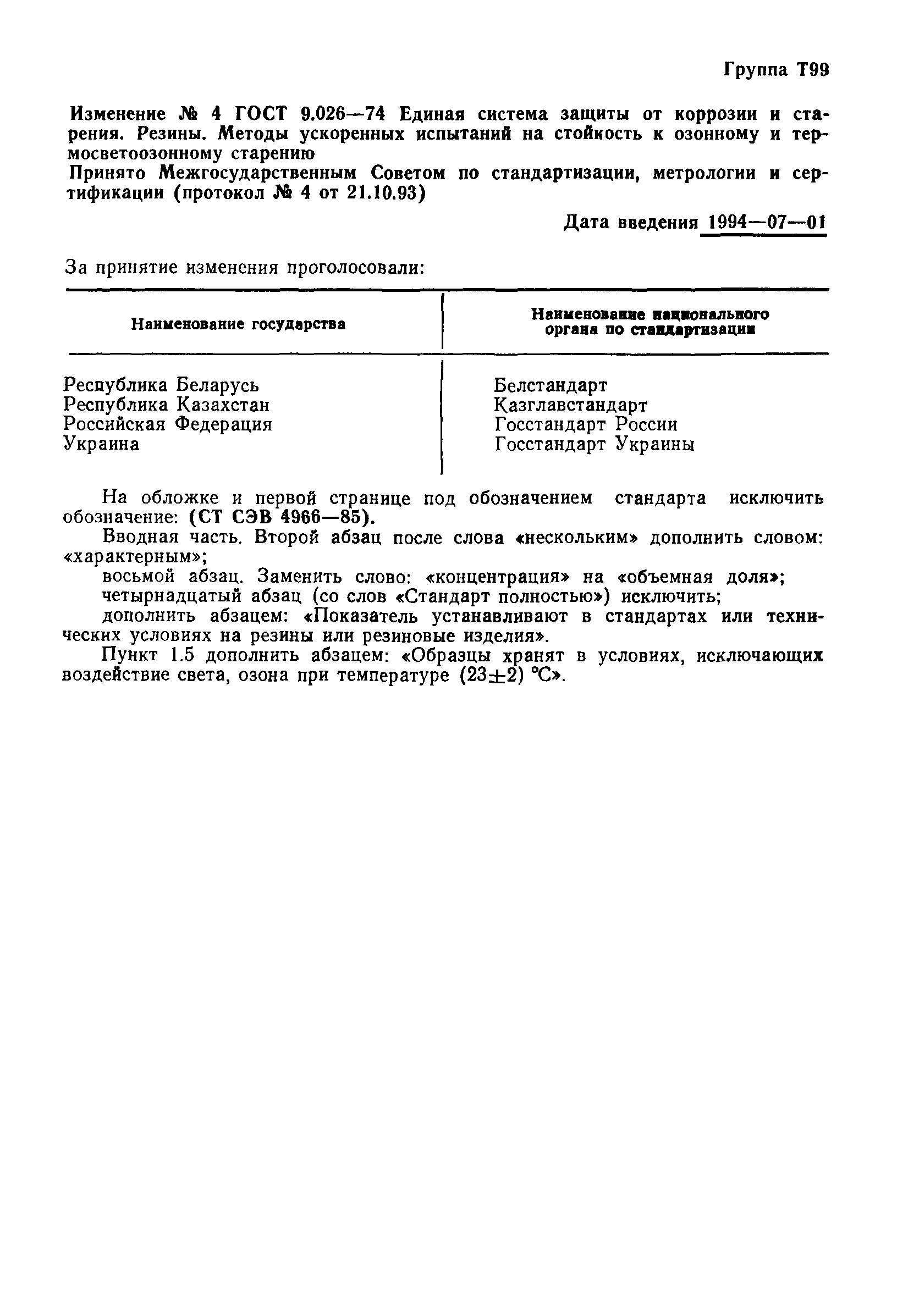 Группа Т99

Изменение № 4 ГОСТ 9.026—74 Единая система защиты от коррозии и старения. Резины. Методы ускоренных испытаний на стойкость к озонному и термосветоозонному старению
Принято Межгосударственным Советом по стандартизации, метрологии и сертификации (протокол № 4 от 21.10.93)

Дата введения 1994—07—01

За принятие изменения проголосовали:

| Наименование государства | Наименование национального органа по стандартизации |
|---|---|
| Республика Беларусь | Белстандарт |
| Республика Казахстан | Казглавстандарт |
| Российская Федерация | Госстандарт России |
| Украина | Госстандарт Украины |

На обложке и первой странице под обозначением стандарта исключить обозначение: (СТ СЭВ 4966—85).

Вводная часть. Второй абзац после слова «нескольким» дополнить словом: «характерным»;

восьмой абзац. Заменить слово: «концентрация» на «объемная доля»;

четырнадцатый абзац (со слов «Стандарт полностью») исключить;

дополнить абзацем: «Показатель устанавливают в стандартах или технических условиях на резины или резиновые изделия».

Пункт 1.5 дополнить абзацем: «Образцы хранят в условиях, исключающих воздействие света, озона при температуре $(23\pm2)$ °С».